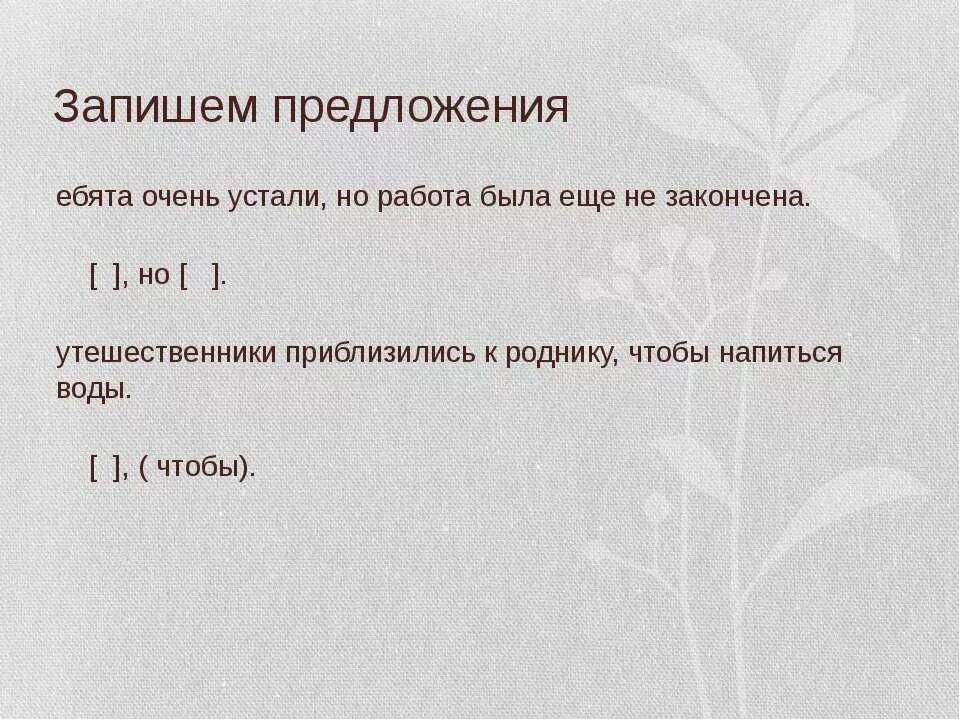 Запишем предложения

ебята очень устали, но работа была еще не закончена.

[ ], но [ ].

утешественники приблизились к роднику, чтобы напиться воды.

[ ], ( чтобы).